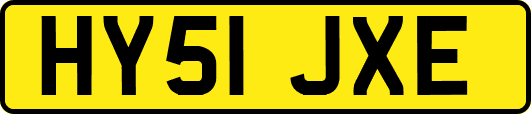 HY51 JXE